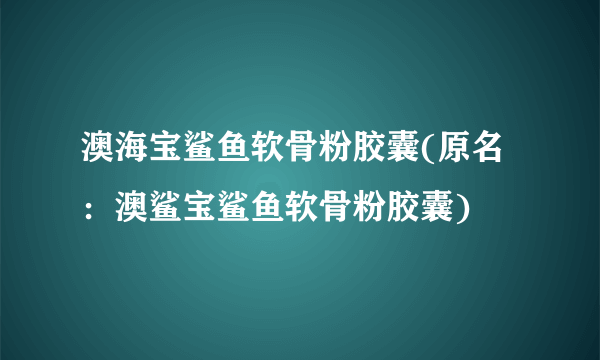 澳海宝鲨鱼软骨粉胶囊(原名：澳鲨宝鲨鱼软骨粉胶囊)